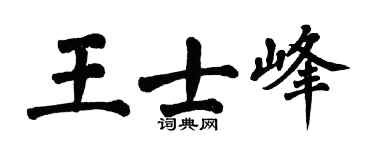 王士峰
词典网